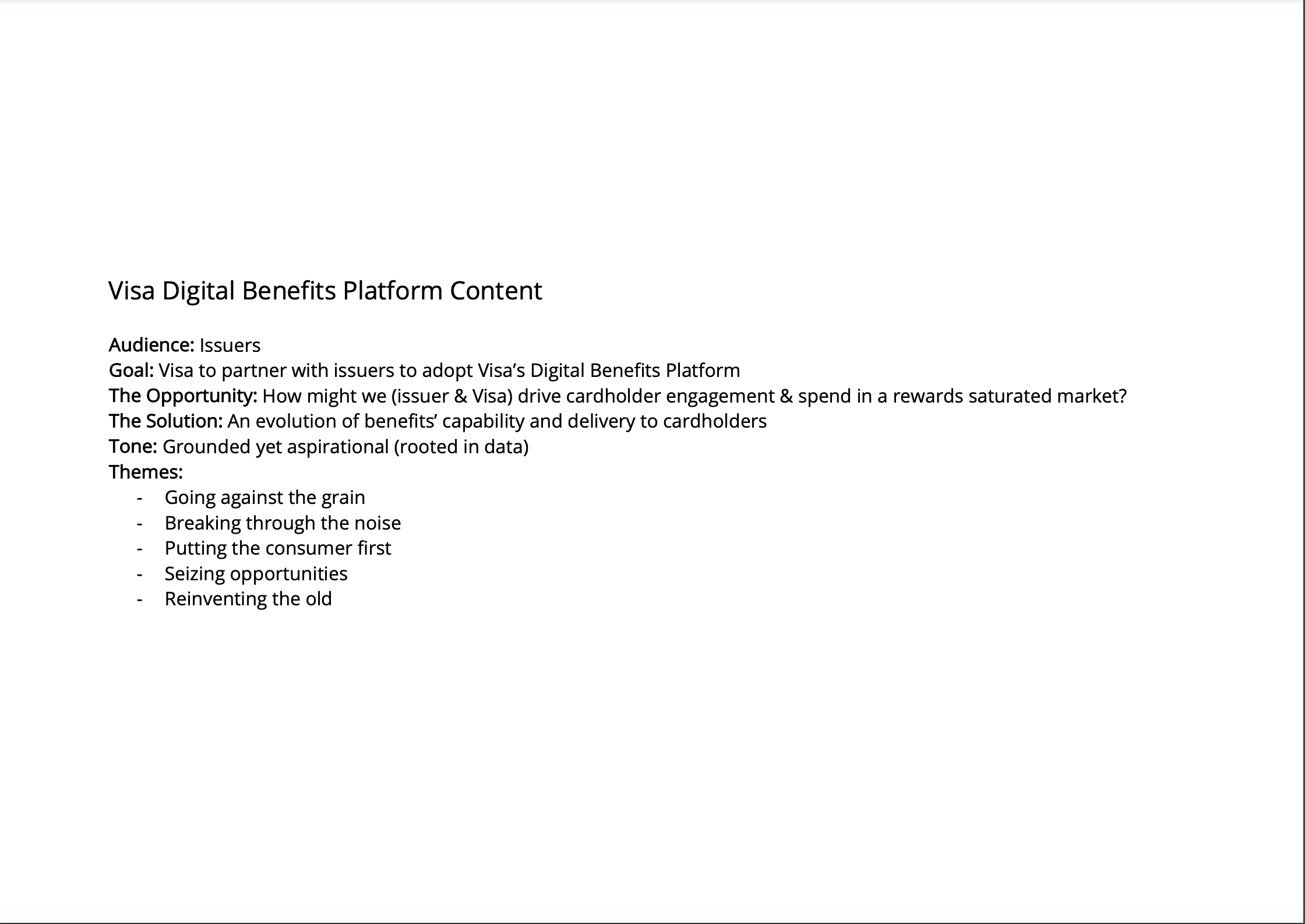 Visa Digital Benefits Platform Content

Audience: Issuers
Goal: Visa to partner with issuers to adopt Visa’s Digital Benefits Platform
The Opportunity: How might we (issuer & Visa) drive cardholder engagement & spend in a rewards saturated market?
The Solution: An evolution of benefits’ capability and delivery to cardholders
Tone: Grounded yet aspirational (rooted in data)
Themes:
- Going against the grain
- Breaking through the noise
- Putting the consumer first
- Seizing opportunities
- Reinventing the old